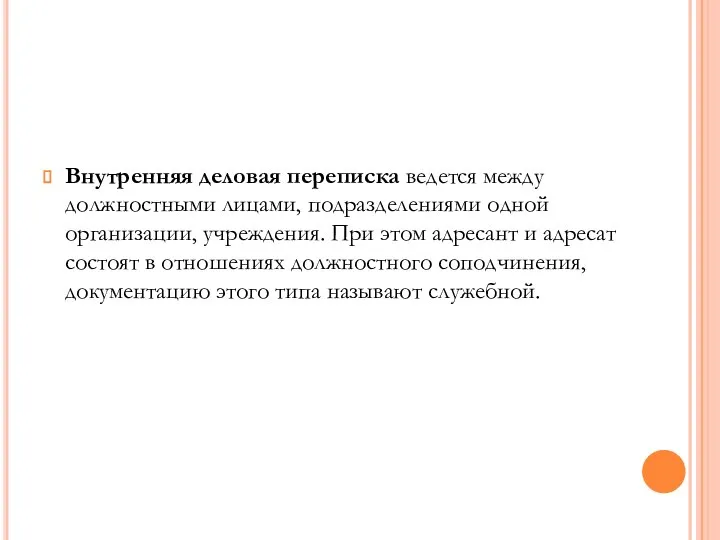 Внутренняя деловая переписка ведется между должностными лицами, подразделениями одной организации, учреждения. При этом адресант и адресат состоят в отношениях должностного соподчинения, документацию этого типа называют служебной.